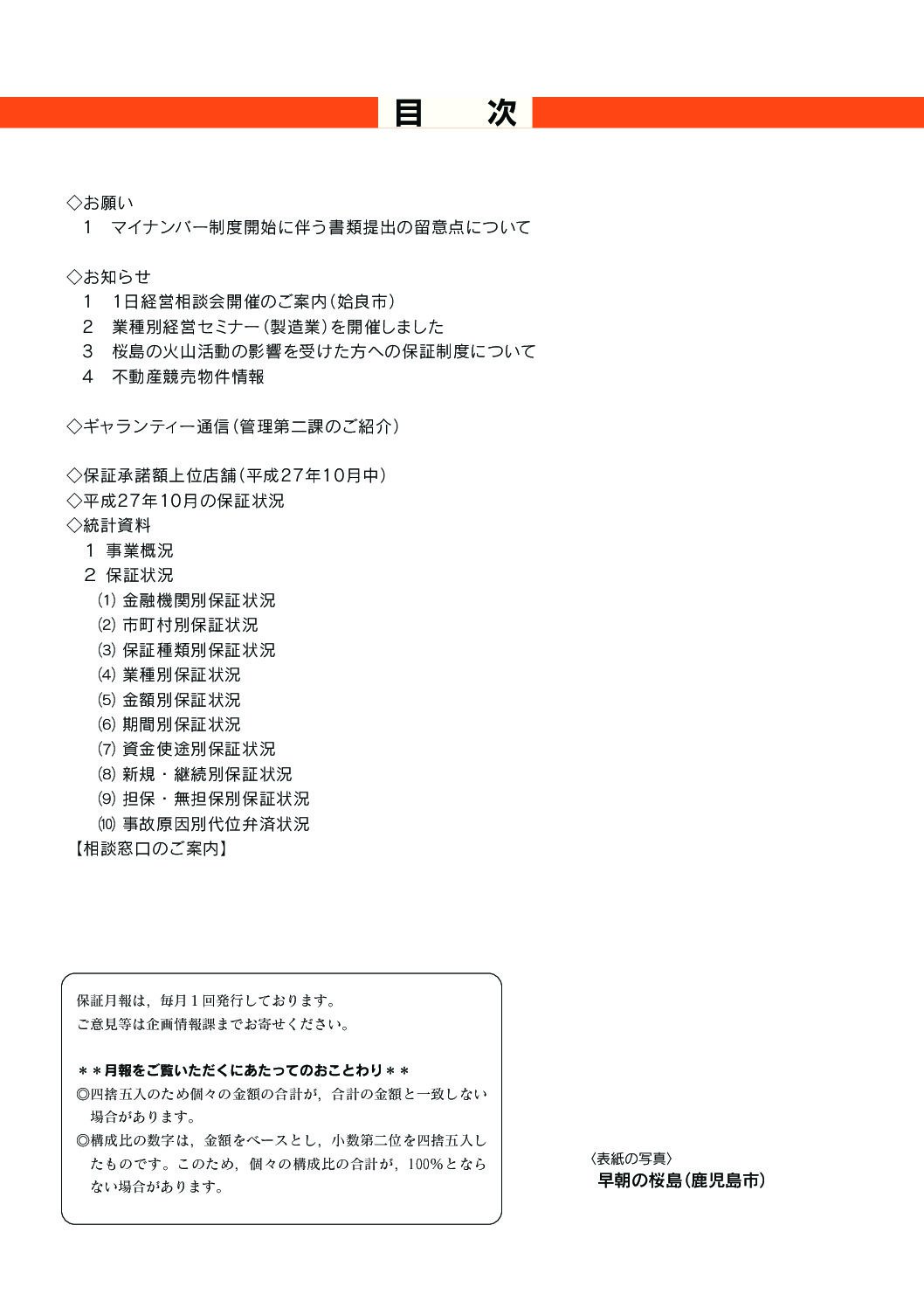 目　次

◇お願い
1　マイナンバー制度開始に伴う書類提出の留意点について

◇お知らせ
1　1日経営相談会開催のご案内（姶良市）
2　業種別経営セミナー（製造業）を開催しました
3　桜島の火山活動の影響を受けた方への保証制度について
4　不動産競売物件情報

◇ギャランティー通信（管理第二課のご紹介）

◇保証承諾額上位店舗（平成27年10月中）
◇平成27年10月の保証状況
◇統計資料
1 事業概況
2 保証状況
⑴ 金融機関別保証状況
⑵ 市町村別保証状況
⑶ 保証種類別保証状況
⑷ 業種別保証状況
⑸ 金額別保証状況
⑹ 期間別保証状況
⑺ 資金使途別保証状況
⑻ 新規・継続別保証状況
⑼ 担保・無担保別保証状況
⑽ 事故原因別代位弁済状況
【相談窓口のご案内】

保証月報は，毎月１回発行しております。
ご意見等は企画情報課までお寄せください。

＊＊月報をご覧いただくにあたってのおことわり＊＊
◎四捨五入のため個々の金額の合計が，合計の金額と一致しない場合があります。
◎構成比の数字は，金額をベースとし，小数第二位を四捨五入したものです。このため，個々の構成比の合計が，100%とならない場合があります。

〈表紙の写真〉
早朝の桜島（鹿児島市）